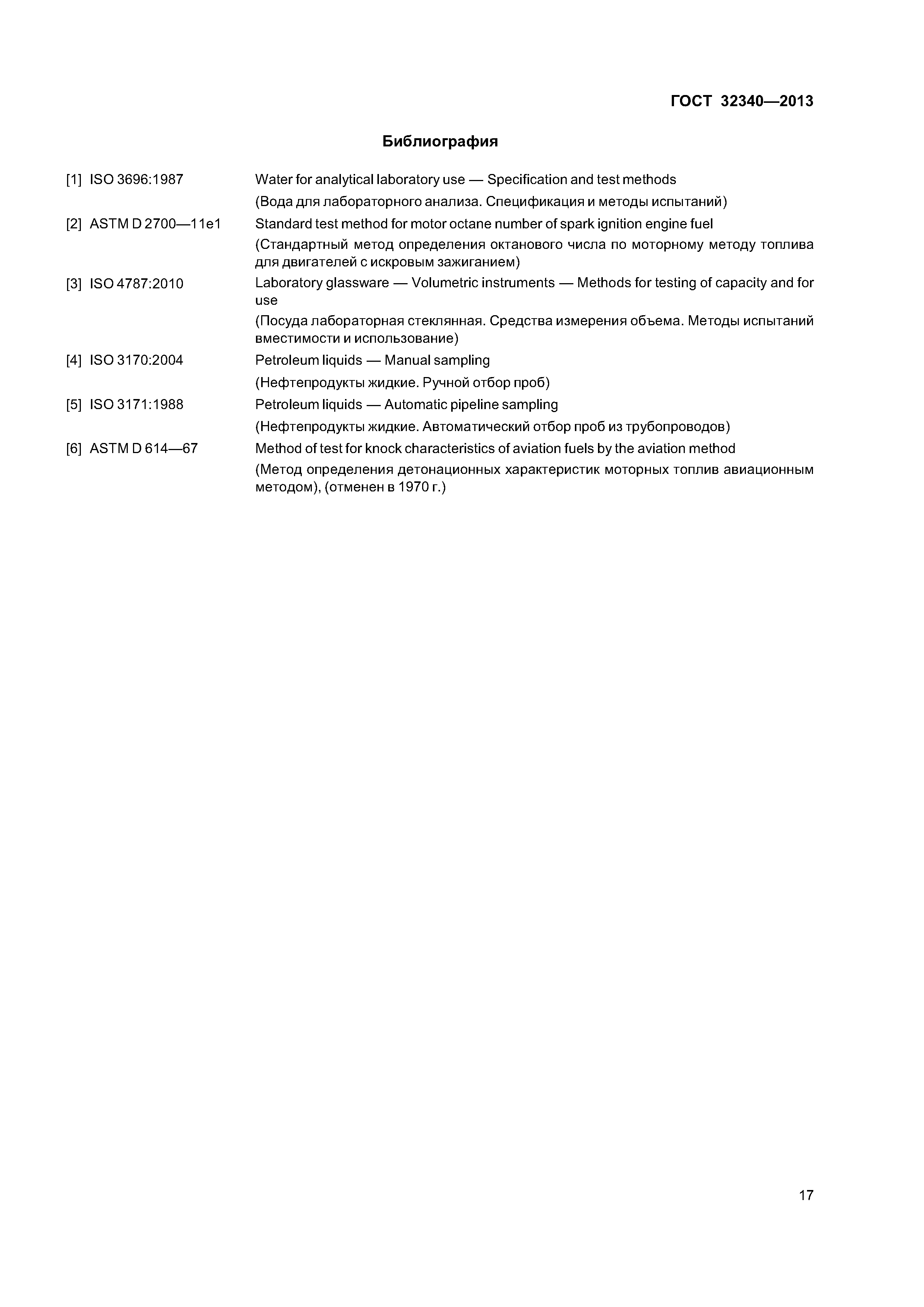 ГОСТ 32340—2013

Библиография

[1] ISO 3696:1987 Water for analytical laboratory use — Specification and test methods

(Вода для лабораторного анализа. Спецификация и методы испытаний)

[2] ASTM D 2700—11e1 Standard test method for motor octane number of spark ignition engine fuel

(Стандартный метод определения октанового числа по моторному методу топлива для двигателей с искровым зажиганием)

[3] ISO 4787:2010 Laboratory glassware — Volumetric instruments — Methods for testing of capacity and for use

(Посуда лабораторная стеклянная. Средства измерения объема. Методы испытаний вместимости и использование)

[4] ISO 3170:2004 Petroleum liquids — Manual sampling

(Нефтепродукты жидкие. Ручной отбор проб)

[5] ISO 3171:1988 Petroleum liquids — Automatic pipeline sampling

(Нефтепродукты жидкие. Автоматический отбор проб из трубопроводов)

[6] ASTM D 614—67 Method of test for knock characteristics of aviation fuels by the aviation method

(Метод определения детонационных характеристик моторных топлив авиационным методом), (отменен в 1970 г.)

17